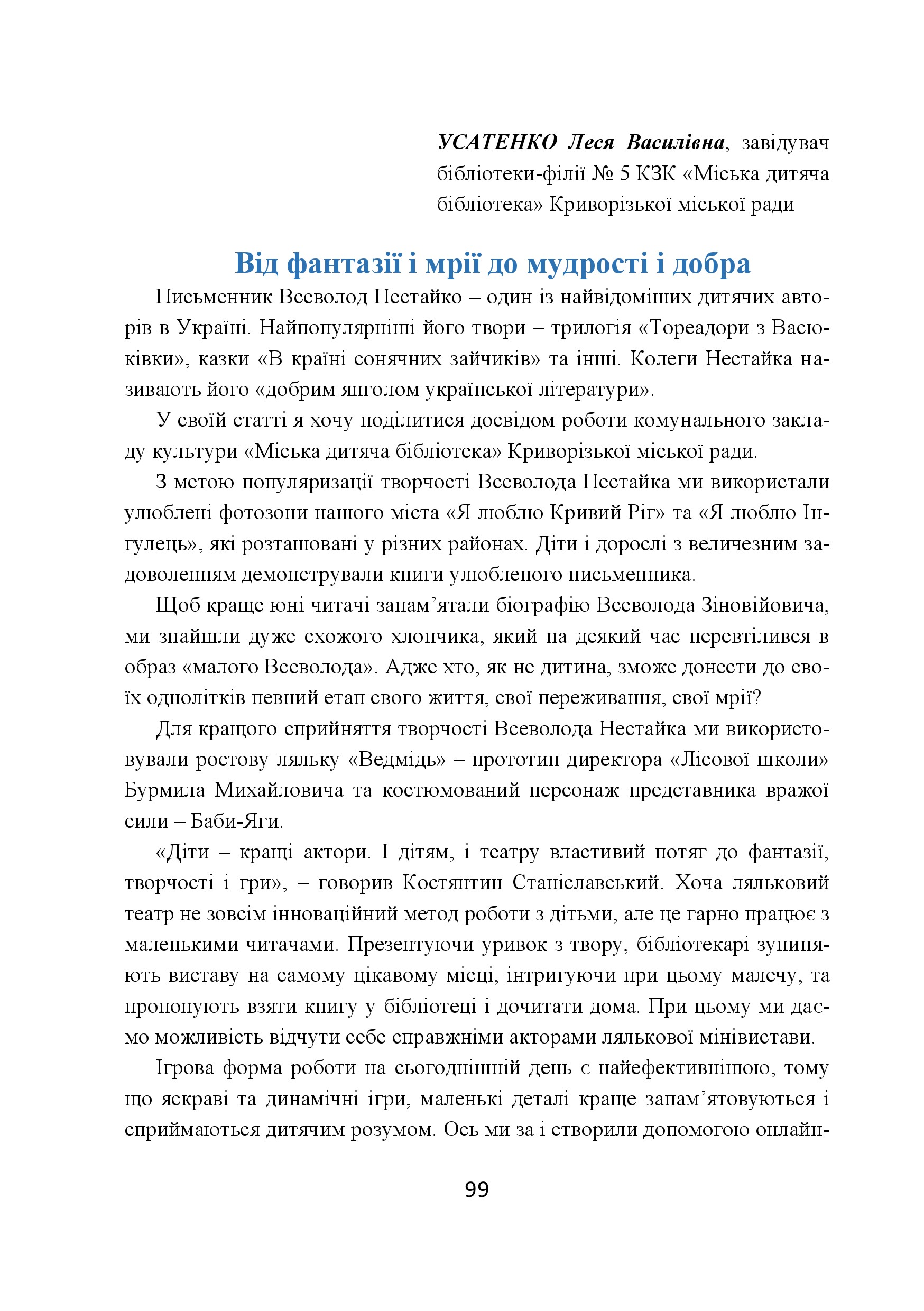 УСАТЕНКО Леся Василівна, завідувач бібліотеки-філії № 5 КЗК «Міська дитяча бібліотека» Криворізької міської ради

Від фантазії і мрії до мудрості і добра

Письменник Всеволод Нестайко – один із найвідоміших дитячих авторів в Україні. Найпопулярніші його твори – трилогія «Тореадори з Васюківки», казки «В країні сонячних зайчиків» та інші. Колеги Нестайка називають його «добрим янголом української літератури».

У своїй статті я хочу поділитися досвідом роботи комунального закладу культури «Міська дитяча бібліотека» Криворізької міської ради.

З метою популяризації творчості Всеволода Нестайка ми використали улюблені фотозони нашого міста «Я люблю Кривий Ріг» та «Я люблю Інгулець», які розташовані у різних районах. Діти і дорослі з величезним задоволенням демонстрували книги улюбленого письменника.

Щоб краще юні читачі запам’ятали біографію Всеволода Зіновійовича, ми знайшли дуже схожого хлопчика, який на деякий час перевтілився в образ «малого Всеволода». Адже хто, як не дитина, зможе донести до своїх однолітків певний етап свого життя, свої переживання, свої мрії?

Для кращого сприйняття творчості Всеволода Нестайка ми використовували ростову ляльку «Ведмідь» – прототип директора «Лісової школи» Бурмила Михайловича та костюмований персонаж представника вражої сили – Баби-Яги.

«Діти – кращі актори. І дітям, і театру властивий потяг до фантазії, творчості і гри», – говорив Костянтин Станіславський. Хоча ляльковий театр не зовсім інноваційний метод роботи з дітьми, але це гарно працює з маленькими читачами. Презентуючи уривок з твору, бібліотекарі зупиняють виставу на самому цікавому місці, інтригуючи при цьому малечу, та пропонують взяти книгу у бібліотеці і дочитати дома. При цьому ми даємо можливість відчути себе справжніми акторами лялькової мінівистави.

Ігрова форма роботи на сьогоднішній день є найефективнішою, тому що яскраві та динамічні ігри, маленькі деталі краще запам’ятовуються і сприймаються дитячим розумом. Ось ми за і створили допомогою онлайн-

99